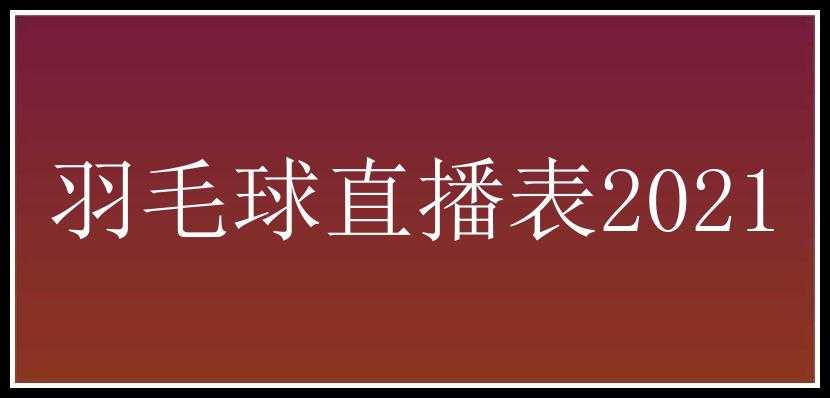 羽毛球直播表2021